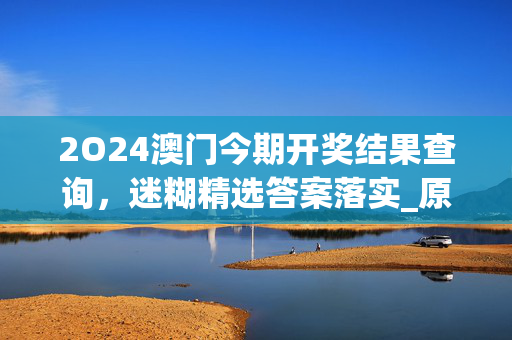 2024澳门今期开奖结果查询，迷糊精选答案落实_原